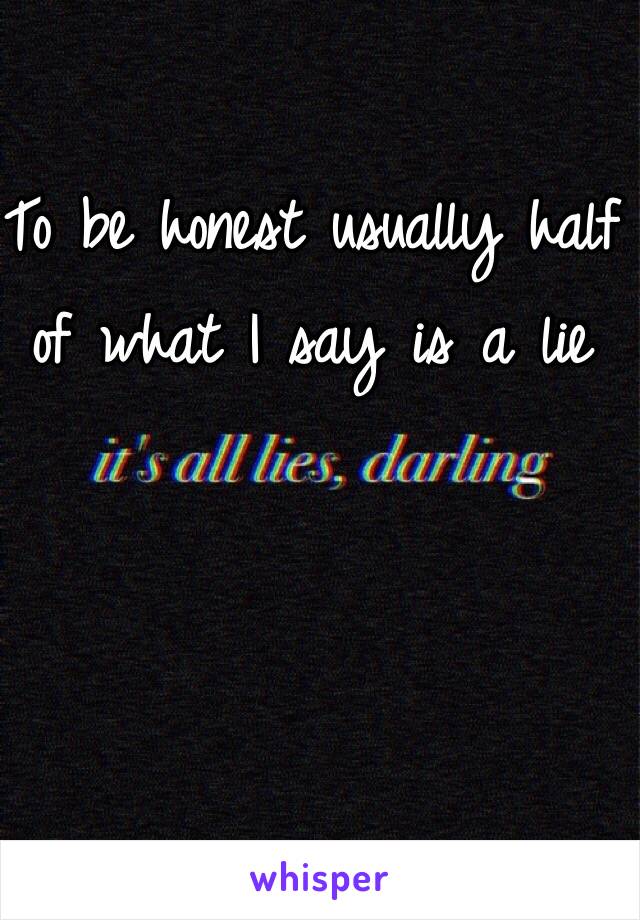 To be honest usually half of what I say is a lie

it's all lies, darling

whisper